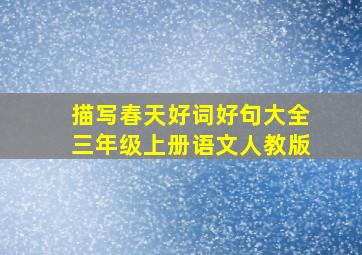 描写春天好词好句大全
三年级上册语文人教版